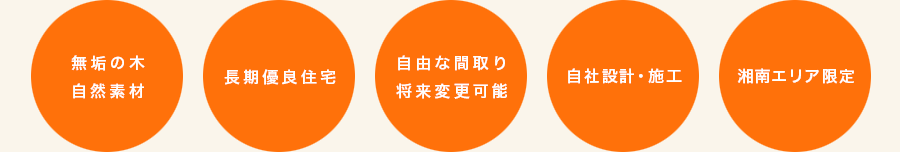 無垢の木
自然素材

長期優良住宅

自由な間取り
将来変更可能

自社設計・施工

湘南エリア限定